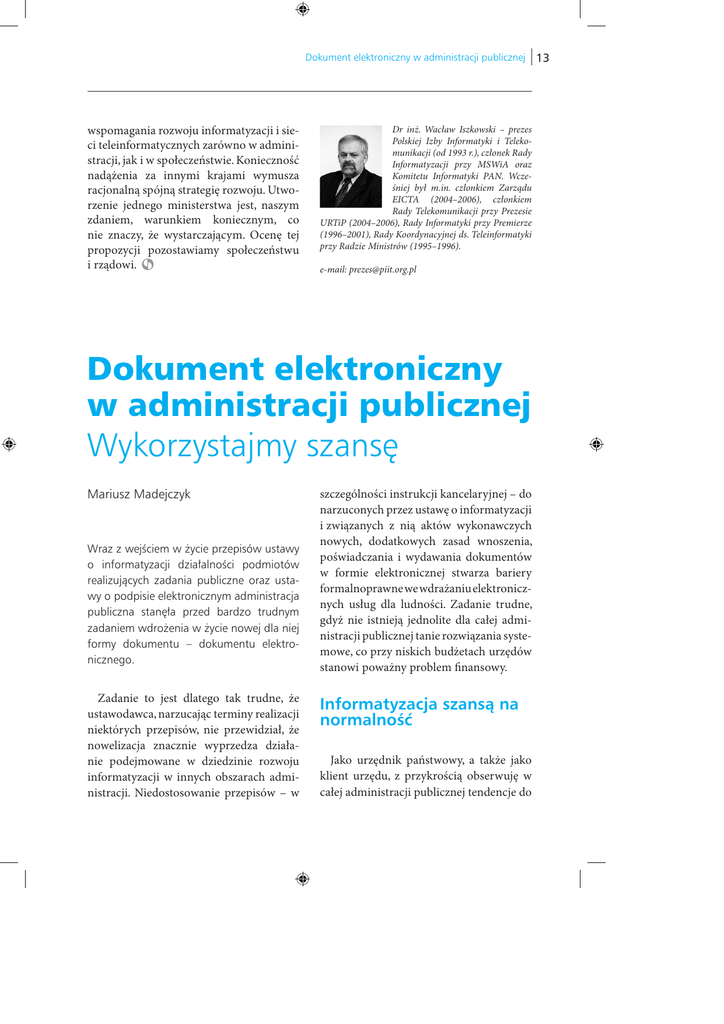 Dokument elektroniczny w administracji publicznej | 13

wspomagania rozwoju informatyzacji i sieci teleinformatycznych zarówno w administracji, jak i w społeczeństwie. Konieczność nadążenia za innymi krajami wymusza racjonalną spójną strategię rozwoju. Utworzenie jednego ministerstwa jest, naszym zdaniem, warunkiem koniecznym, co nie znaczy, że wystarczającym. Ocenę tej propozycji pozostawiamy społeczeństwu i rządowi.

Dr inż. Wacław Iszkowski – prezes Polskiej Izby Informatyki i Telekomunikacji (od 1993 r.), członek Rady Informatyzacji przy MSWiA oraz Komitetu Informatyki PAN. Wcześniej był m.in. członkiem Zarządu EICTA (2004–2006), członkiem Rady Telekomunikacji przy Prezesie URTiP (2004–2006), Rady Informatyki przy Premierze (1996–2001), Rady Koordynacyjnej ds. Teleinformatyki przy Radzie Ministrów (1995–1996).

e-mail: prezes@piit.org.pl

Dokument elektroniczny w administracji publicznej
Wykorzystajmy szansę

Mariusz Madejczyk

Wraz z wejściem w życie przepisów ustawy o informatyzacji działalności podmiotów realizujących zadania publiczne oraz ustawy o podpisie elektronicznym administracja publiczna stanęła przed bardzo trudnym zadaniem wdrożenia w życie nowej dla niej formy dokumentu – dokumentu elektronicznego.

Zadanie to jest dlatego tak trudne, że ustawodawca, narzucając terminy realizacji niektórych przepisów, nie przewidział, że nowelizacja znacznie wyprzedza działanie podejmowane w dziedzinie rozwoju informatyzacji w innych obszarach administracji. Niedostosowanie przepisów – w szczególności instrukcji kancelaryjnej – do narzuconych przez ustawę o informatyzacji i związanych z nią aktów wykonawczych nowych, dodatkowych zasad wnoszenia, poświadczania i wydawania dokumentów w formie elektronicznej stwarza bariery formalnoprawne we wdrażaniu elektronicznych usług dla ludności. Zadanie trudne, gdyż nie istnieją jednolite dla całej administracji publicznej tanie rozwiązania systemowe, co przy niskich budżetach urzędów stanowi poważny problem finansowy.

Informatyzacja szansą na normalność

Jako urzędnik państwowy, a także jako klient urzędu, z przykrością obserwuję w całej administracji publicznej tendencje do